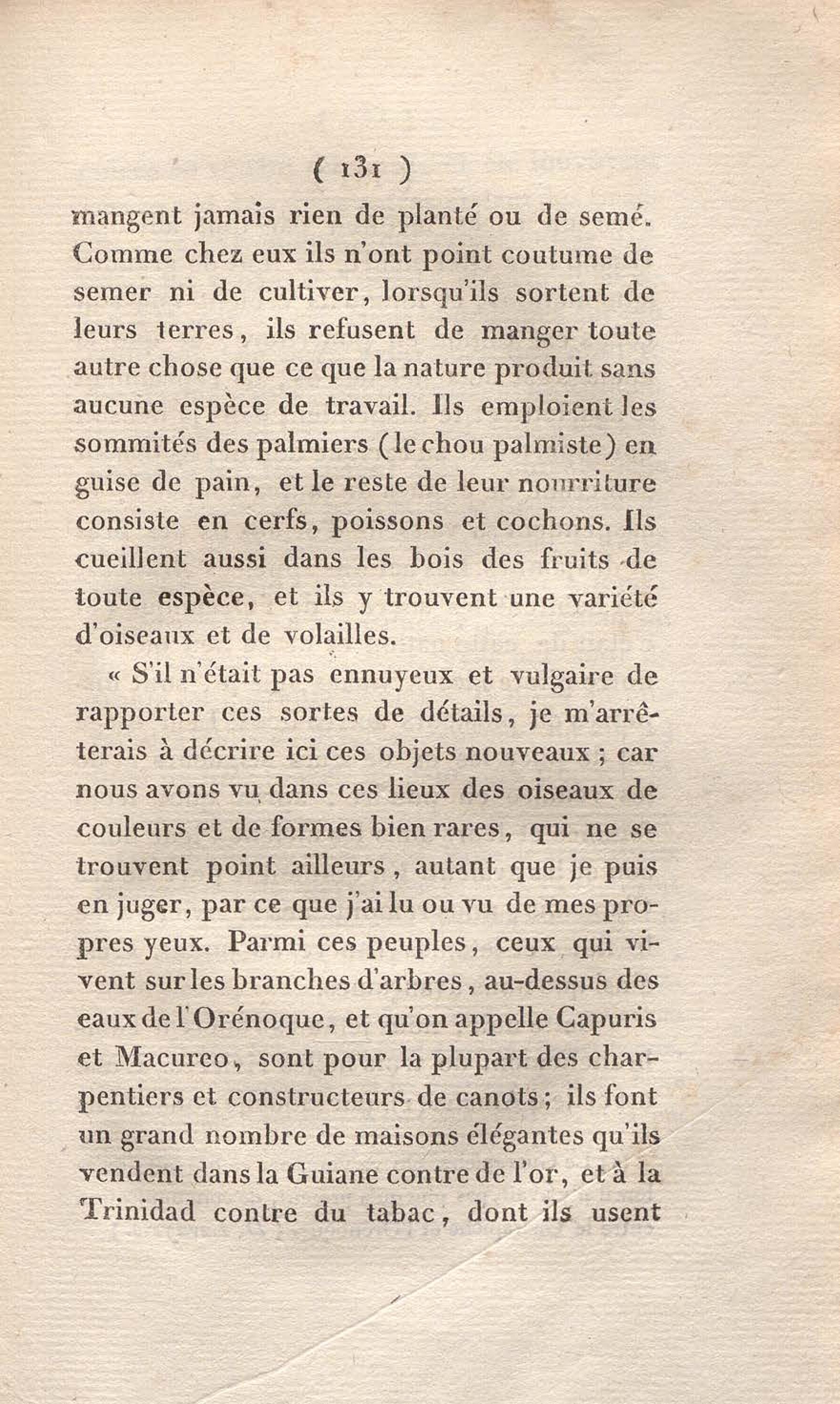 ( 131 )

mangent jamais rien de planté ou de semé. Comme chez eux ils n'ont point coutume de semer ni de cultiver, lorsqu'ils sortent de leurs terres, ils refusent de manger toute autre chose que ce que la nature produit sans aucune espèce de travail. Ils emploient les sommités des palmiers (le chou palmiste) en guise de pain, et le reste de leur nourriture consiste en cerfs, poissons et cochons. Ils cueillent aussi dans les bois des fruits de toute espèce, et ils y trouvent une variété d'oiseaux et de volailles.

« S'il n'était pas ennuyeux et vulgaire de rapporter ces sortes de détails, je m'arrêterais à décrire ici ces objets nouveaux ; car nous avons vu dans ces lieux des oiseaux de couleurs et de formes bien rares, qui ne se trouvent point ailleurs, autant que je puis en juger, par ce que j'ai lu ou vu de mes propres yeux. Parmi ces peuples, ceux qui vivent sur les branches d'arbres, au-dessus des eaux de l'Orénoque, et qu'on appelle Capuris et Macureo, sont pour la plupart des charpentiers et constructeurs de canots ; ils font un grand nombre de maisons élégantes qu'ils vendent dans la Guiane contre de l'or, et à la Trinidad contre du tabac, dont ils usent